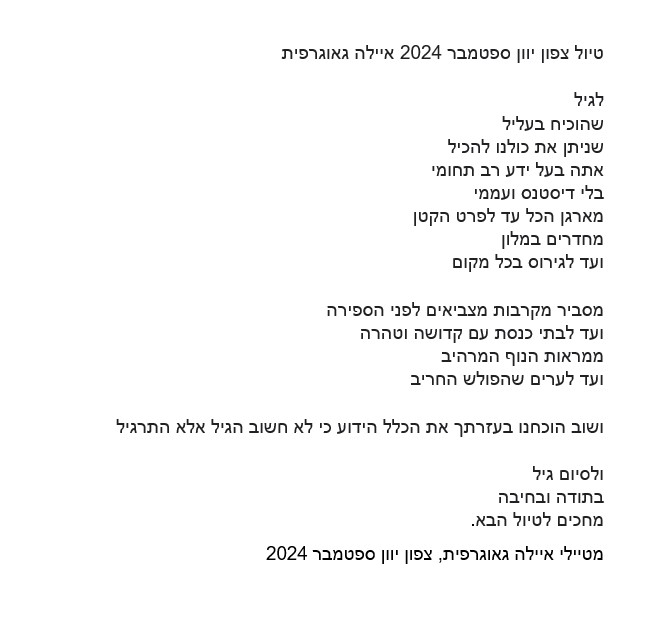 טיול צפון יוון ספטמבר 2024 איילה גאוגרפית

לגיל
שהוכיח בעליל
שניתן את כולנו להכיל
אתה בעל ידע רב תחומי
בלי דיסטנס ועממי
מארגן הכל עד לפרט הקטן
מחדרים במלון
ועד לגירוס בכל מקום

מסביר מקרבות מצביאים לפני הספירה
ועד לבתי כנסת עם קדושה וטהרה
ממראות הנוף המרהיב
ועד לערים שהפולש החריב

ושוב הוכחנו בעזרתך את הכלל הידוע כי לא חשוב הגיל אלא התרגיל

ולסיום גיל
בתודה ובחיבה
מחכים לטיול הבא.

מטיילי איילה גאוגרפית, צפון יוון ספטמבר 2024